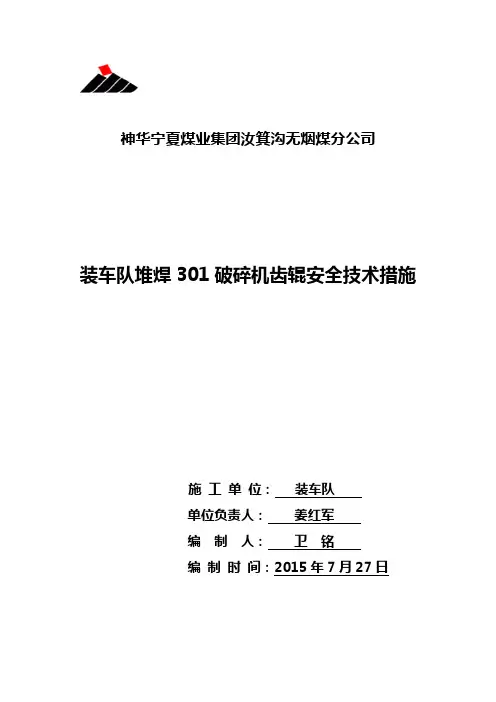 神华宁夏煤业集团汝箕沟无烟煤分公司

装车队堆焊301破碎机齿辊安全技术措施

施工单位：装车队

单位负责人：姜红军

编制人：卫铭

编制时间：2015年7月27日